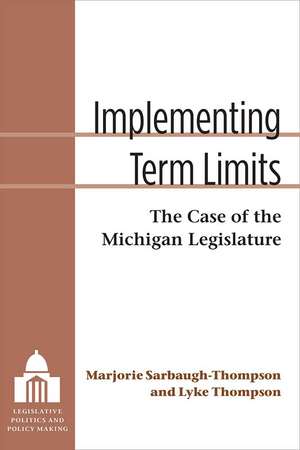 Implementing Term Limits

The Case of the Michigan Legislature

Marjorie Sarbaugh-Thompson and Lyke Thompson

LEGISLATIVE POLITICS AND POLICY MAKING